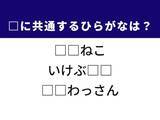 □に共通するひらがなは？

□□ねこ
いけぶ□□
□□わっさん